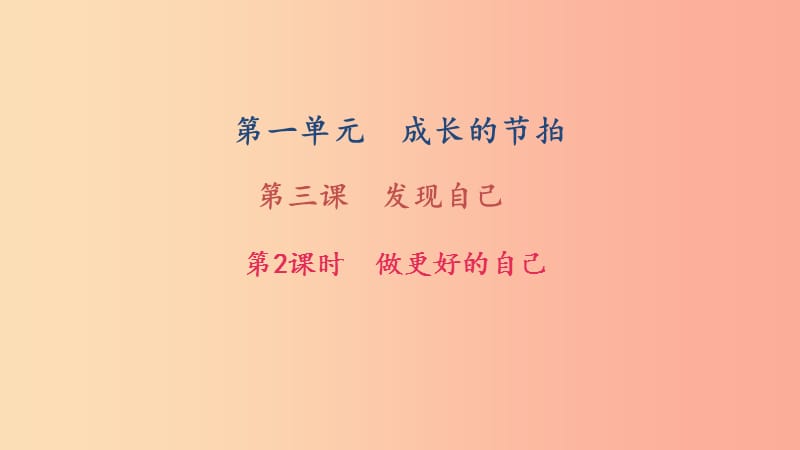 第一单元　成长的节拍

第三课　发现自己

第2课时　做更好的自己